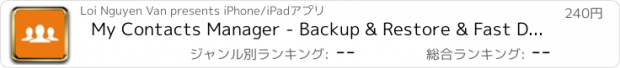 Loi Nguyen Van presents iPhone/iPadアプリ

240円

My Contacts Manager - Backup & Restore & Fast D...

ジャンル別ランキング: --

総合ランキング: --